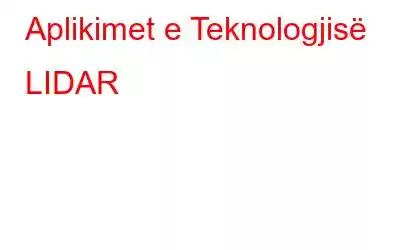 Aplikimet e Teknologjisë LIDAR